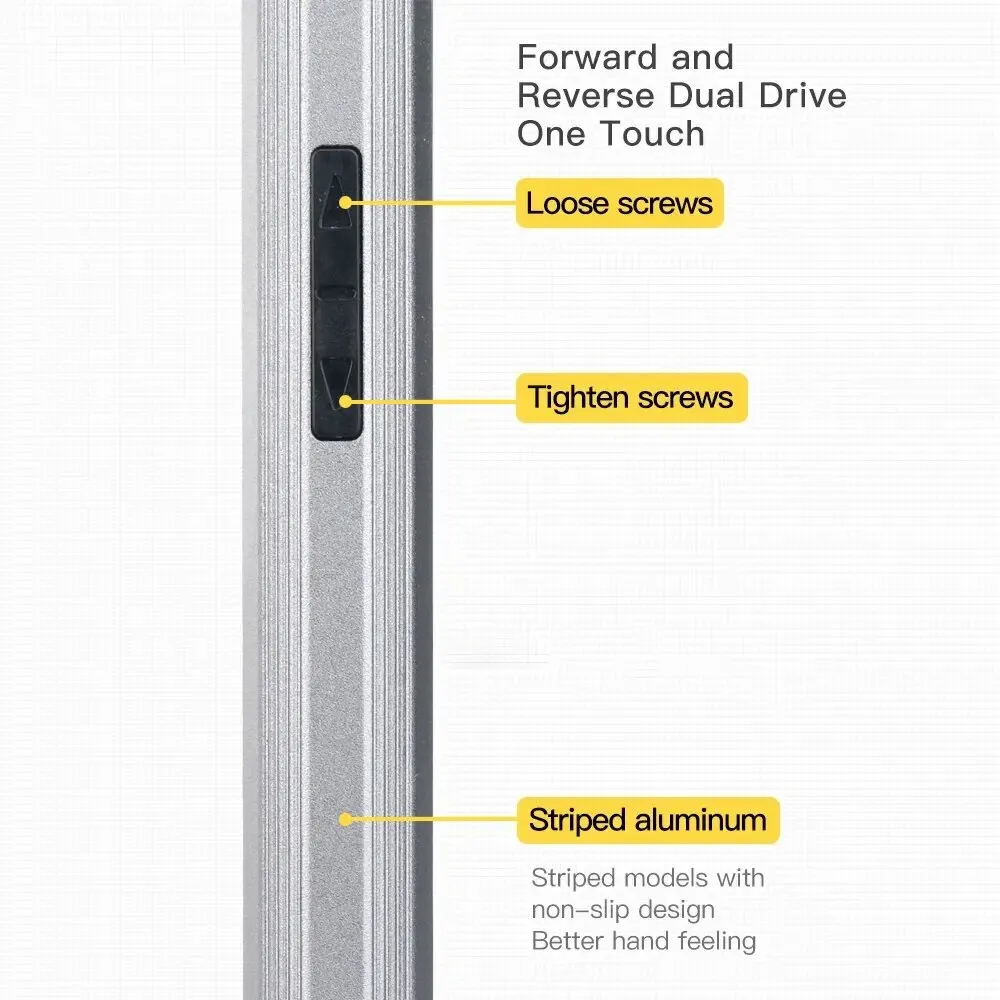 Forward and Reverse Dual Drive One Touch

Loose screws

Tighten screws

Striped aluminum

Striped models with non-slip design Better hand feeling